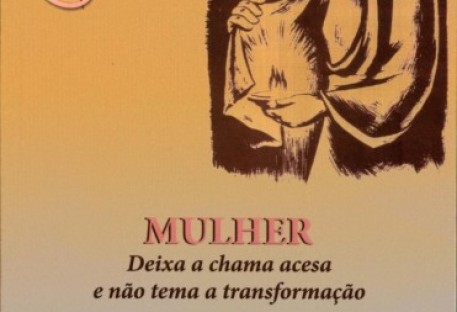 MULHER
Deixa a chama acesa
e não tema a transformação